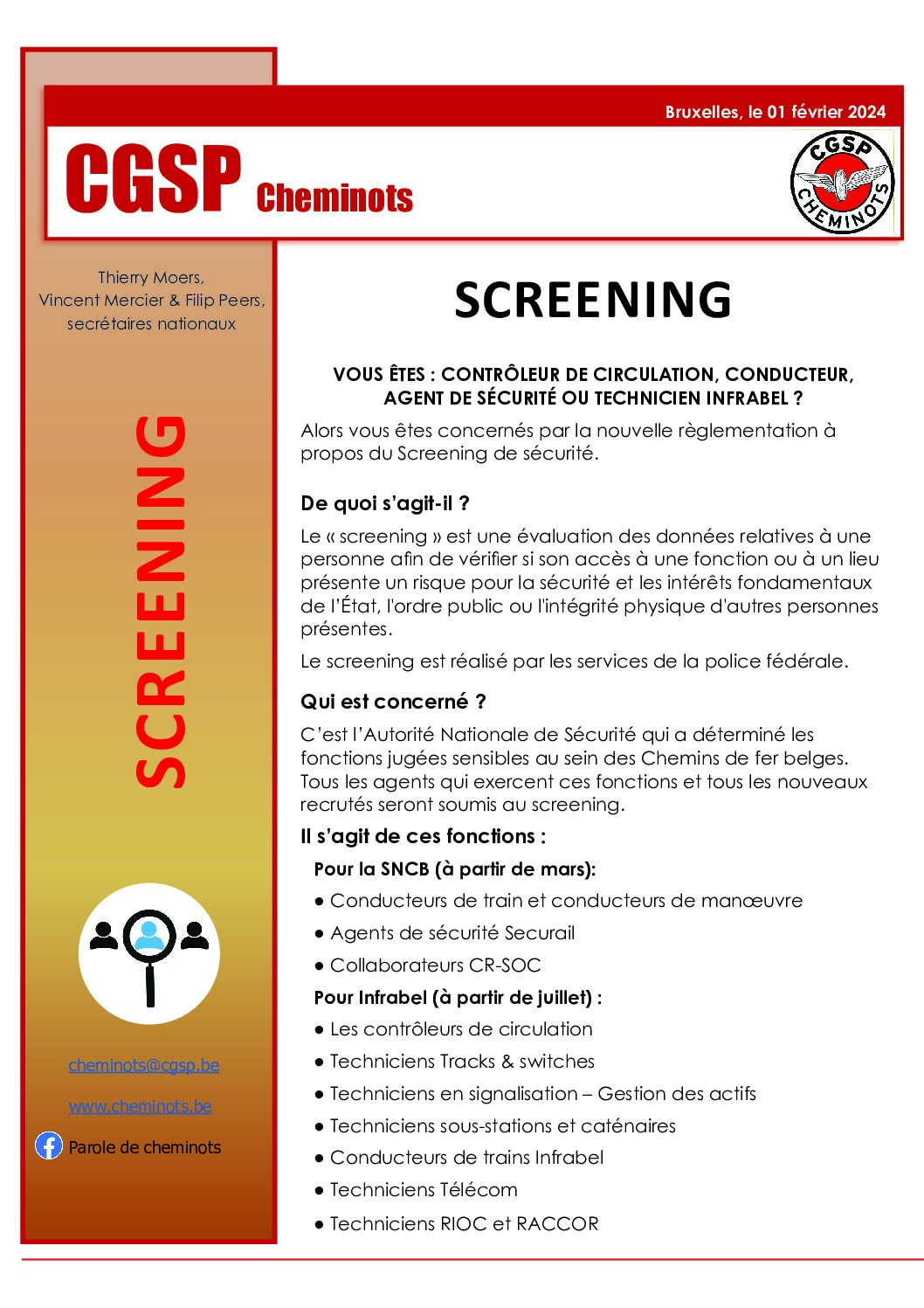 Bruxelles, le 01 février 2024

CGSP Cheminots

CGSP CHEMINOTS

Thierry Moers,
Vincent Mercier & Filip Peers,
secrétaires nationaux

SCREENING

cheminots@cgsp.be

www.cheminots.be

Parole de cheminots

SCREENING

VOUS ÊTES : CONTRÔLEUR DE CIRCULATION, CONDUCTEUR, AGENT DE SÉCURITÉ OU TECHNICIEN INFRABEL ?

Alors vous êtes concernés par la nouvelle règlementation à propos du Screening de sécurité.

De quoi s'agit-il ?

Le « screening » est une évaluation des données relatives à une personne afin de vérifier si son accès à une fonction ou à un lieu présente un risque pour la sécurité et les intérêts fondamentaux de l'État, l'ordre public ou l'intégrité physique d'autres personnes présentes.

Le screening est réalisé par les services de la police fédérale.

Qui est concerné ?

C'est l'Autorité Nationale de Sécurité qui a déterminé les fonctions jugées sensibles au sein des Chemins de fer belges. Tous les agents qui exercent ces fonctions et tous les nouveaux recrutés seront soumis au screening.

Il s'agit de ces fonctions :

Pour la SNCB (à partir de mars):

• Conducteurs de train et conducteurs de manœuvre
• Agents de sécurité Securail
• Collaborateurs CR-SOC

Pour Infrabel (à partir de juillet) :

• Les contrôleurs de circulation
• Techniciens Tracks & switches
• Techniciens en signalisation – Gestion des actifs
• Techniciens sous-stations et caténaires
• Conducteurs de trains Infrabel
• Techniciens Télécom
• Techniciens RIOC et RACCOR